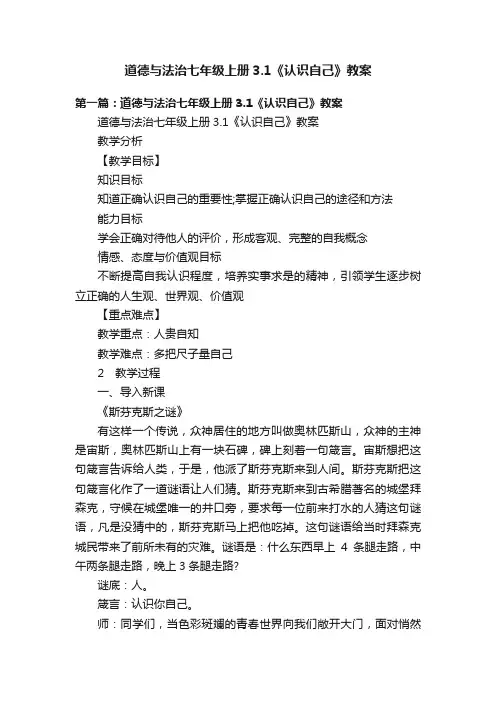 道德与法治七年级上册 3.1《认识自己》教案

第一篇：道德与法治七年级上册 3.1《认识自己》教案

道德与法治七年级上册 3.1《认识自己》教案

教学分析

【教学目标】

知识目标

知道正确认识自己的重要性;掌握正确认识自己的途径和方法

能力目标

学会正确对待他人的评价，形成客观、完整的自我概念

情感、态度与价值观目标

不断提高自我认识程度，培养实事求是的精神，引领学生逐步树立正确的人生观、世界观、价值观

【重点难点】

教学重点：人贵自知

教学难点：多把尺子量自己

2 教学过程

一、导入新课

《斯芬克斯之谜》

有这样一个传说，众神居住的地方叫做奥林匹斯山，众神的主神是宙斯，奥林匹斯山上有一块石碑，碑上刻着一句箴言。宙斯想把这句箴言告诉给人类，于是，他派了斯芬克斯来到人间。斯芬克斯把这句箴言化作了一道谜语让人们猜。斯芬克斯来到古希腊著名的城堡拜森克，守候在城堡唯一的井口旁，要求每一位前来打水的人猜这句谜语，凡是没猜中的，斯芬克斯马上把他吃掉。这句谜语给当时拜森克城民带来了前所未有的灾难。谜语是：什么东西早上 4 条腿走路，中午两条腿走路，晚上 3 条腿走路?

谜底：人。

箴言：认识你自己。

师：同学们，当色彩斑斓的青春世界向我们敞开大门，面对悄然